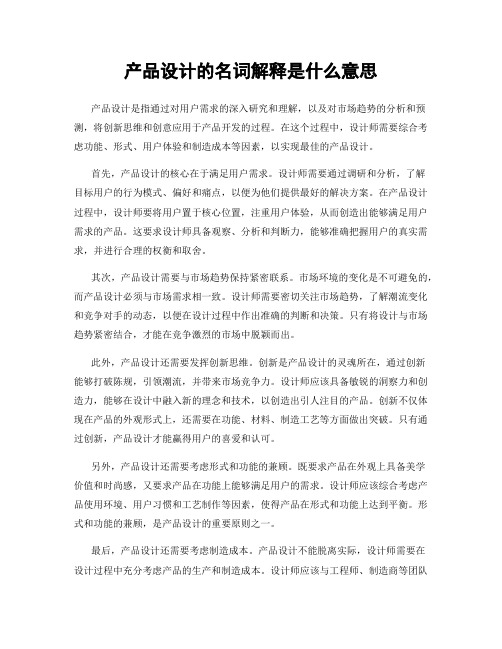 产品设计的名词解释是什么意思

产品设计是指通过对用户需求的深入研究和理解，以及对市场趋势的分析和预测，将创新思维和创意应用于产品开发的过程。在这个过程中，设计师需要综合考虑功能、形式、用户体验和制造成本等因素，以实现最佳的产品设计。

首先，产品设计的核心在于满足用户需求。设计师需要通过调研和分析，了解目标用户的行为模式、偏好和痛点，以便为他们提供最好的解决方案。在产品设计过程中，设计师要将用户置于核心位置，注重用户体验，从而创造出能够满足用户需求的产品。这要求设计师具备观察、分析和判断力，能够准确把握用户的真实需求，并进行合理的权衡和取舍。

其次，产品设计需要与市场趋势保持紧密联系。市场环境的变化是不可避免的，而产品设计必须与市场需求相一致。设计师需要密切关注市场趋势，了解潮流变化和竞争对手的动态，以便在设计过程中作出准确的判断和决策。只有将设计与市场趋势紧密结合，才能在竞争激烈的市场中脱颖而出。

此外，产品设计还需要发挥创新思维。创新是产品设计的灵魂所在，通过创新能够打破陈规，引领潮流，并带来市场竞争力。设计师应该具备敏锐的洞察力和创造力，能够在设计中融入新的理念和技术，以创造出引人注目的产品。创新不仅体现在产品的外观形式上，还需要在功能、材料、制造工艺等方面做出突破。只有通过创新，产品设计才能赢得用户的喜爱和认可。

另外，产品设计还需要考虑形式和功能的兼顾。既要求产品在外观上具备美学价值和时尚感，又要求产品在功能上能够满足用户的需求。设计师应该综合考虑产品使用环境、用户习惯和工艺制作等因素，使得产品在形式和功能上达到平衡。形式和功能的兼顾，是产品设计的重要原则之一。

最后，产品设计还需要考虑制造成本。产品设计不能脱离实际，设计师需要在设计过程中充分考虑产品的生产和制造成本。设计师应该与工程师、制造商等团队